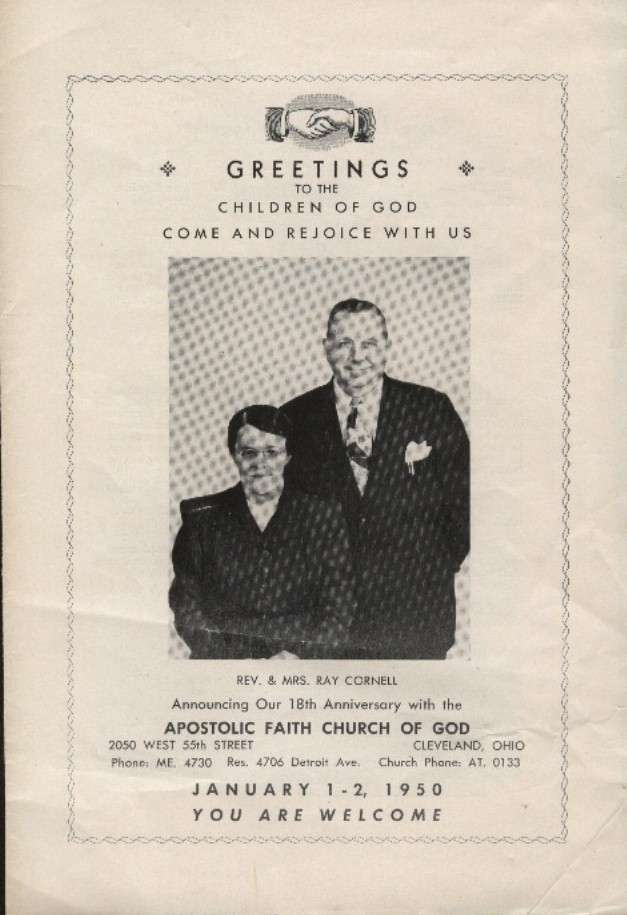 GREETINGS
TO THE
CHILDREN OF GOD
COME AND REJOICE WITH US

REV. & MRS. RAY CORNELL

Announcing Our 18th Anniversary with the

APOSTOLIC FAITH CHURCH OF GOD

2050 WEST 55th STREET CLEVELAND, OHIO

Phone: ME. 4730 Res. 4706 Detroit Ave. Church Phone: AT. 0133

JANUARY 1-2, 1950

YOU ARE WELCOME